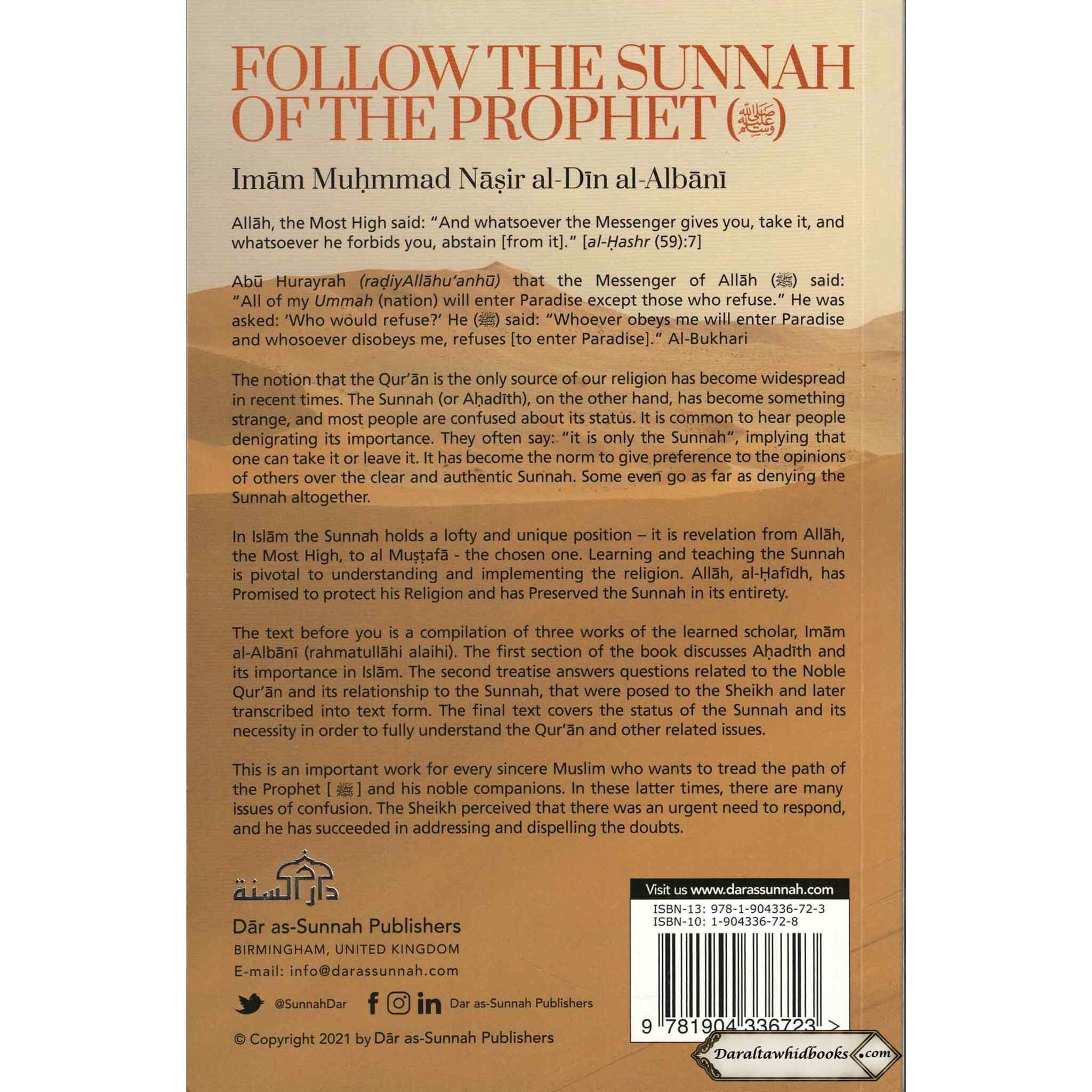 FOLLOW THE SUNNAH OF THE PROPHET (ﷺ)

Imām Muḥmmad Nāṣir al-Dīn al-Albānī

Allāh, the Most High said: "And whatsoever the Messenger gives you, take it, and whatsoever he forbids you, abstain [from it]." [al-Ḥashr (59):7]

Abū Hurayrah (raḍiyAllāhu'anhū) that the Messenger of Allāh (ﷺ) said: "All of my Ummah (nation) will enter Paradise except those who refuse." He was asked: 'Who would refuse?' He (ﷺ) said: "Whoever obeys me will enter Paradise and whosoever disobeys me, refuses [to enter Paradise]." Al-Bukhari

The notion that the Qur'ān is the only source of our religion has become widespread in recent times. The Sunnah (or Aḥadīth), on the other hand, has become something strange, and most people are confused about its status. It is common to hear people denigrating its importance. They often say: "it is only the Sunnah", implying that one can take it or leave it. It has become the norm to give preference to the opinions of others over the clear and authentic Sunnah. Some even go as far as denying the Sunnah altogether.

In Islām the Sunnah holds a lofty and unique position – it is revelation from Allāh, the Most High, to al Muṣṭafā - the chosen one. Learning and teaching the Sunnah is pivotal to understanding and implementing the religion. Allāh, al-Ḥafīdh, has Promised to protect his Religion and has Preserved the Sunnah in its entirety.

The text before you is a compilation of three works of the learned scholar, Imām al-Albānī (rahmatullāhi alaihi). The first section of the book discusses Aḥadīth and its importance in Islām. The second treatise answers questions related to the Noble Qur'ān and its relationship to the Sunnah, that were posed to the Sheikh and later transcribed into text form. The final text covers the status of the Sunnah and its necessity in order to fully understand the Qur'ān and other related issues.

This is an important work for every sincere Muslim who wants to tread the path of the Prophet [ ﷺ ] and his noble companions. In these latter times, there are many issues of confusion. The Sheikh perceived that there was an urgent need to respond, and he has succeeded in addressing and dispelling the doubts.

دار السنة

Dār as-Sunnah Publishers
BIRMINGHAM, UNITED KINGDOM
E-mail: info@darassunnah.com

@SunnahDar
Dar as-Sunnah Publishers

© Copyright 2021 by Dār as-Sunnah Publishers

Visit us www.darassunnah.com
ISBN-13: 978-1-904336-72-3
ISBN-10: 1-904336-72-8
9 781904 336723 >

Daraltawhidbooks.com